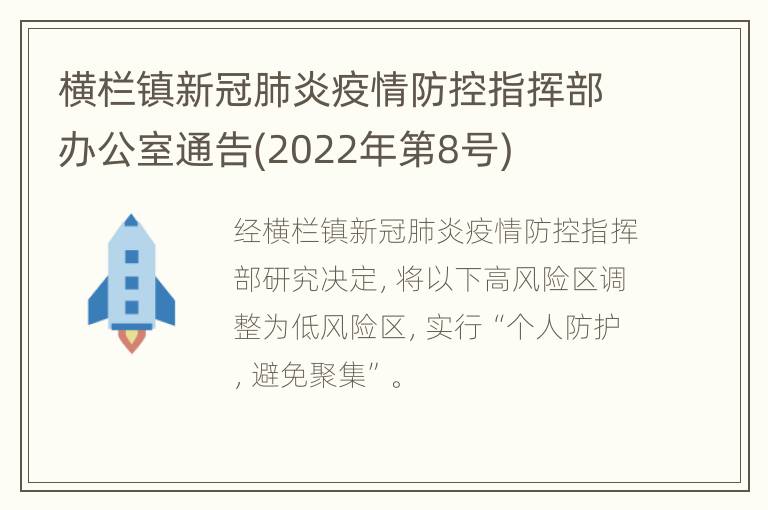 横栏镇新冠肺炎疫情防控指挥部办公室通告(2022年第8号)

经横栏镇新冠肺炎疫情防控指挥部研究决定, 将以下高风险区调整为低风险区, 实行“个人防护, 避免聚集”。